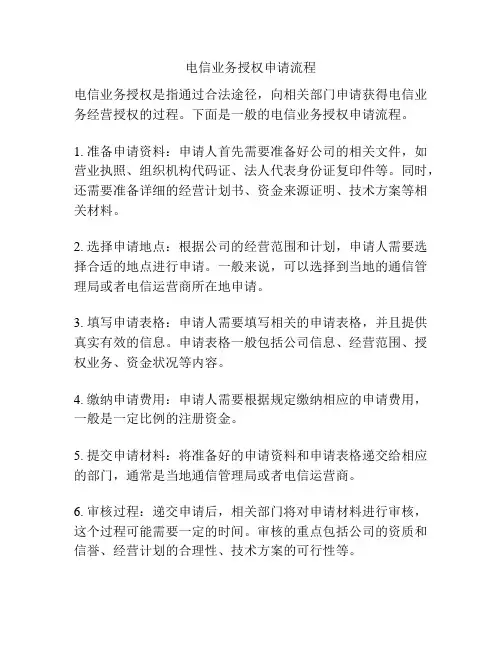 电信业务授权申请流程

电信业务授权是指通过合法途径，向相关部门申请获得电信业务经营授权的过程。下面是一般的电信业务授权申请流程。

1. 准备申请资料：申请人首先需要准备好公司的相关文件，如营业执照、组织机构代码证、法人代表身份证复印件等。同时，还需要准备详细的经营计划书、资金来源证明、技术方案等相关材料。

2. 选择申请地点：根据公司的经营范围和计划，申请人需要选择合适的地点进行申请。一般来说，可以选择到当地的通信管理局或者电信运营商所在地申请。

3. 填写申请表格：申请人需要填写相关的申请表格，并且提供真实有效的信息。申请表格一般包括公司信息、经营范围、授权业务、资金状况等内容。

4. 缴纳申请费用：申请人需要根据规定缴纳相应的申请费用，一般是一定比例的注册资金。

5. 提交申请材料：将准备好的申请资料和申请表格递交给相应的部门，通常是当地通信管理局或者电信运营商。

6. 审核过程：递交申请后，相关部门将对申请材料进行审核，这个过程可能需要一定的时间。审核的重点包括公司的资质和信誉、经营计划的合理性、技术方案的可行性等。